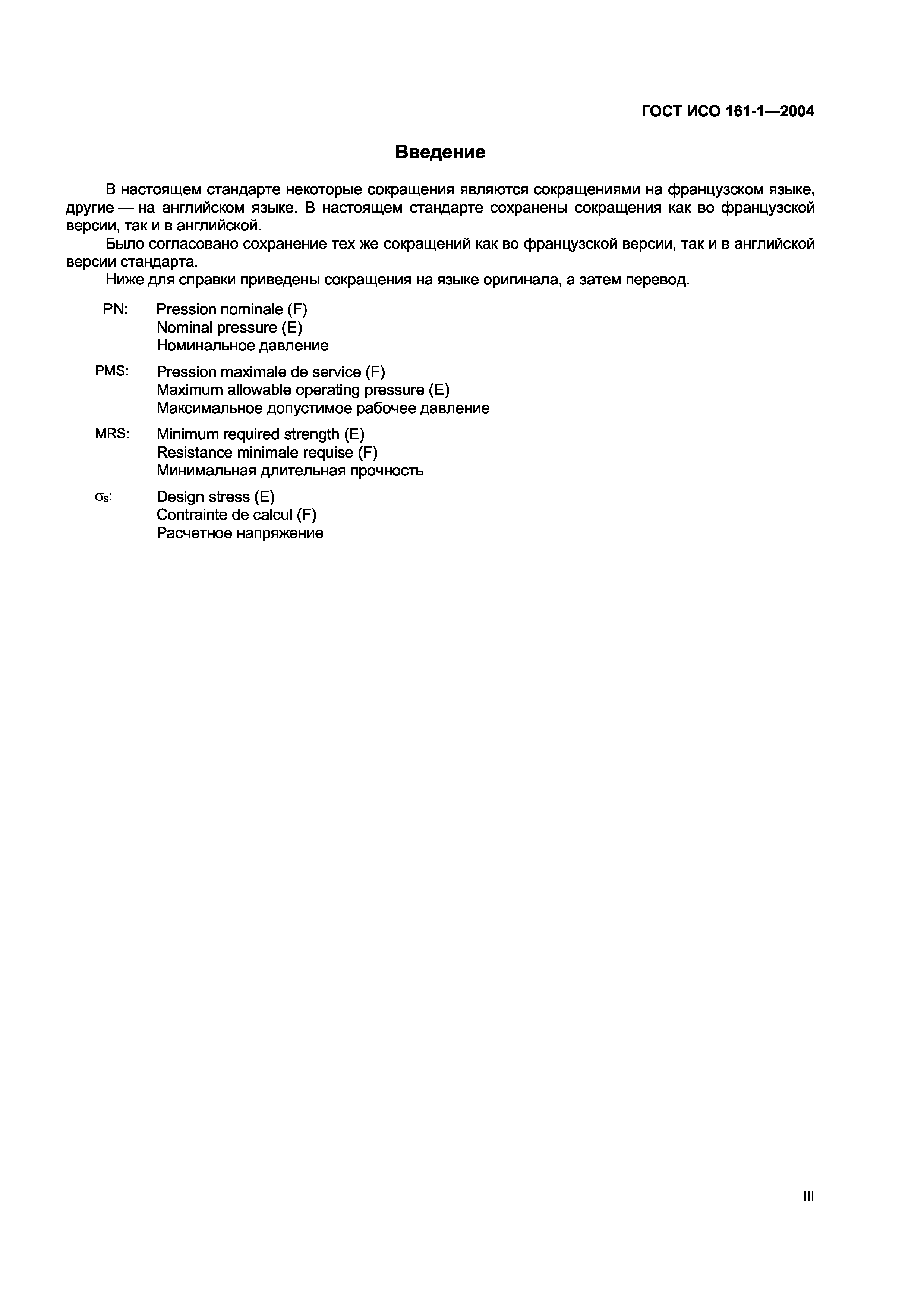 ГОСТ ИСО 161-1—2004

Введение

В настоящем стандарте некоторые сокращения являются сокращениями на французском языке, другие — на английском языке. В настоящем стандарте сохранены сокращения как во французской версии, так и в английской.

Было согласовано сохранение тех же сокращений как во французской версии, так и в английской версии стандарта.

Ниже для справки приведены сокращения на языке оригинала, а затем перевод.

PN: Pression nominale (F)
Nominal pressure (E)
Номинальное давление

PMS: Pression maximale de service (F)
Maximum allowable operating pressure (E)
Максимальное допустимое рабочее давление

MRS: Minimum required strength (E)
Resistance minimale requise (F)
Минимальная длительная прочность

$\sigma_s$: Design stress (E)
Contrainte de calcul (F)
Расчетное напряжение

III